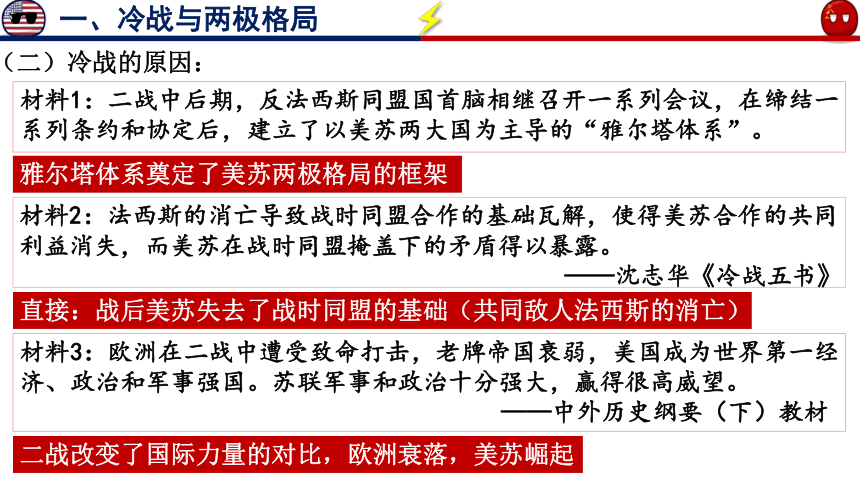 一、冷战与两极格局

（二）冷战的原因：

材料1：二战中后期，反法西斯同盟国首脑相继召开一系列会议，在缔结一系列条约和协定后，建立了以美苏两大国为主导的“雅尔塔体系”。

雅尔塔体系奠定了美苏两极格局的框架

材料2：法西斯的消亡导致战时同盟合作的基础瓦解，使得美苏合作的共同利益消失，而美苏在战时同盟掩盖下的矛盾得以暴露。
——沈志华《冷战五书》

直接：战后美苏失去了战时同盟的基础（共同敌人法西斯的消亡）

材料3：欧洲在二战中遭受致命打击，老牌帝国衰弱，美国成为世界第一经济、政治和军事强国。苏联军事和政治十分强大，赢得很高威望。
——中外历史纲要（下）教材

二战改变了国际力量的对比，欧洲衰落，美苏崛起